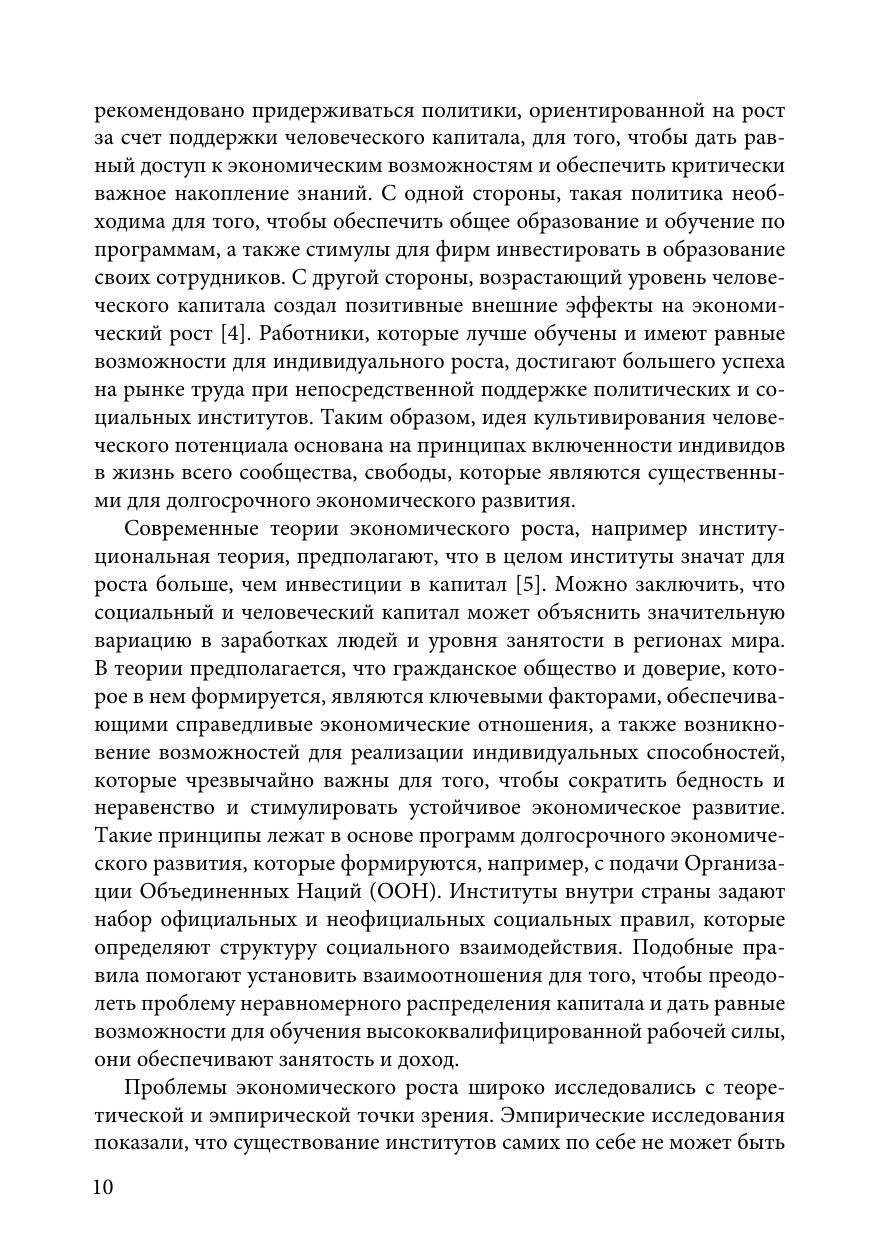 рекомендовано придерживаться политики, ориентированной на рост за счет поддержки человеческого капитала, для того, чтобы дать равный доступ к экономическим возможностям и обеспечить критически важное накопление знаний. С одной стороны, такая политика необходима для того, чтобы обеспечить общее образование и обучение по программам, а также стимулы для фирм инвестировать в образование своих сотрудников. С другой стороны, возрастающий уровень человеческого капитала создал позитивные внешние эффекты на экономический рост [4]. Работники, которые лучше обучены и имеют равные возможности для индивидуального роста, достигают большего успеха на рынке труда при непосредственной поддержке политических и социальных институтов. Таким образом, идея культивирования человеческого потенциала основана на принципах включенности индивидов в жизнь всего сообщества, свободы, которые являются существенными для долгосрочного экономического развития.

Современные теории экономического роста, например институциональная теория, предполагают, что в целом институты значат для роста больше, чем инвестиции в капитал [5]. Можно заключить, что социальный и человеческий капитал может объяснить значительную вариацию в заработках людей и уровня занятости в регионах мира. В теории предполагается, что гражданское общество и доверие, которое в нем формируется, являются ключевыми факторами, обеспечивающими справедливые экономические отношения, а также возникновение возможностей для реализации индивидуальных способностей, которые чрезвычайно важны для того, чтобы сократить бедность и неравенство и стимулировать устойчивое экономическое развитие. Такие принципы лежат в основе программ долгосрочного экономического развития, которые формируются, например, с подачи Организации Объединенных Наций (ООН). Институты внутри страны задают набор официальных и неофициальных социальных правил, которые определяют структуру социального взаимодействия. Подобные правила помогают установить взаимоотношения для того, чтобы преодолеть проблему неравномерного распределения капитала и дать равные возможности для обучения высококвалифицированной рабочей силы, они обеспечивают занятость и доход.

Проблемы экономического роста широко исследовались с теоретической и эмпирической точки зрения. Эмпирические исследования показали, что существование институтов самих по себе не может быть

10